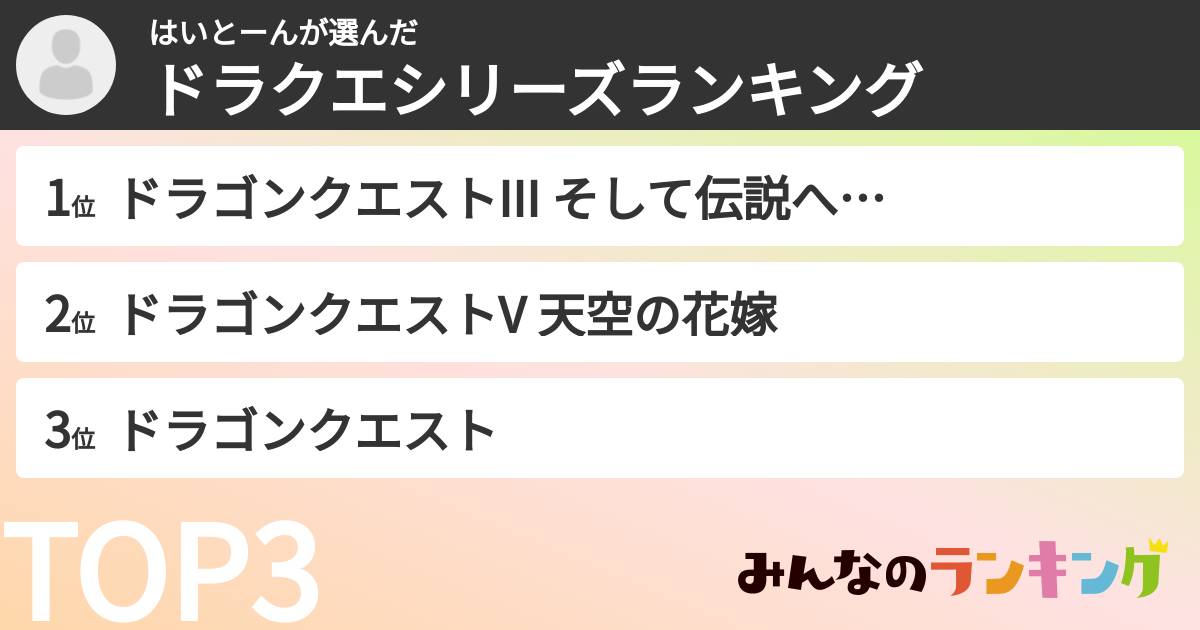 はいとーんが選んだ
ドラクエシリーズランキング

1位 ドラゴンクエストIII そして伝説へ…

2位 ドラゴンクエストV 天空の花嫁

3位 ドラゴンクエスト

TOP3

みんなのランキング